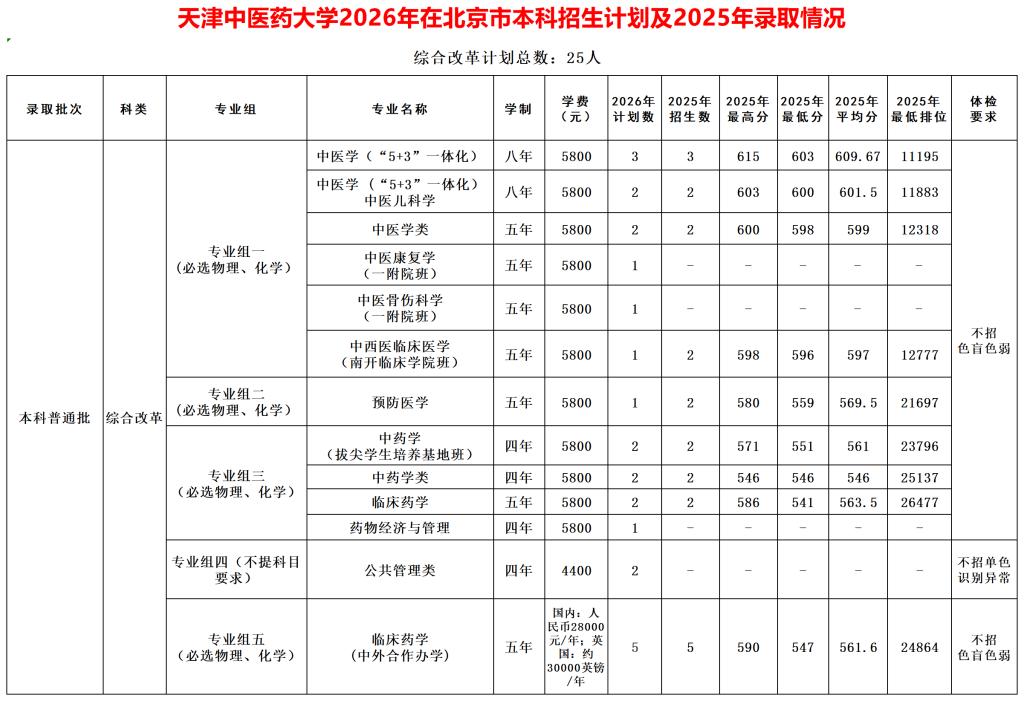 天津中医药大学2026年在北京市本科招生计划及2025年录取情况

综合改革计划总数：25人

| 录取批次 | 科类 | 专业组 | 专业名称 | 学制 | 学费（元） | 2026年计划数 | 2025年招生数 | 2025年最高分 | 2025年最低分 | 2025年平均分 | 2025年最低排位 | 体检要求 |
|---|---|---|---|---|---|---|---|---|---|---|---|---|
| 本科普通批 | 综合改革 | 专业组一（必选物理、化学） | 中医学（“5+3”一体化） | 八年 | 5800 | 3 | 3 | 615 | 603 | 609.67 | 11195 | 不招色盲色弱 |
| | | | 中医学（“5+3”一体化）中医儿科学 | 八年 | 5800 | 2 | 2 | 603 | 600 | 601.5 | 11883 | |
| | | | 中医学类 | 五年 | 5800 | 2 | 2 | 600 | 598 | 599 | 12318 | |
| | | | 中医康复学（一附院班） | 五年 | 5800 | 1 | - | - | - | - | - | |
| | | | 中医骨伤科学（一附院班） | 五年 | 5800 | 1 | - | - | - | - | - | |
| | | | 中西医临床医学（南开临床学院班） | 五年 | 5800 | 1 | 2 | 598 | 596 | 597 | 12777 | |
| | | 专业组二（必选物理、化学） | 预防医学 | 五年 | 5800 | 1 | 2 | 580 | 559 | 569.5 | 21697 | |
| | | 专业组三（必选物理、化学） | 中药学（拔尖学生培养基地班） | 四年 | 5800 | 2 | 2 | 571 | 551 | 561 | 23796 | |
| | | | 中药学类 | 四年 | 5800 | 2 | 2 | 546 | 546 | 546 | 25137 | |
| | | | 临床药学 | 五年 | 5800 | 2 | 2 | 586 | 541 | 563.5 | 26477 | |
| | | | 药物经济与管理 | 四年 | 5800 | 1 | - | - | - | - | - | |
| | | 专业组四（不提科目要求） | 公共管理类 | 四年 | 4400 | 2 | - | - | - | - | - | 不招单色识别异常 |
| | | 专业组五（必选物理、化学） | 临床药学（中外合作办学） | 五年 | 国内：人民币28000元/年；英国：约30000英镑/年 | 5 | 5 | 590 | 547 | 561.6 | 24864 | 不招色盲色弱 |